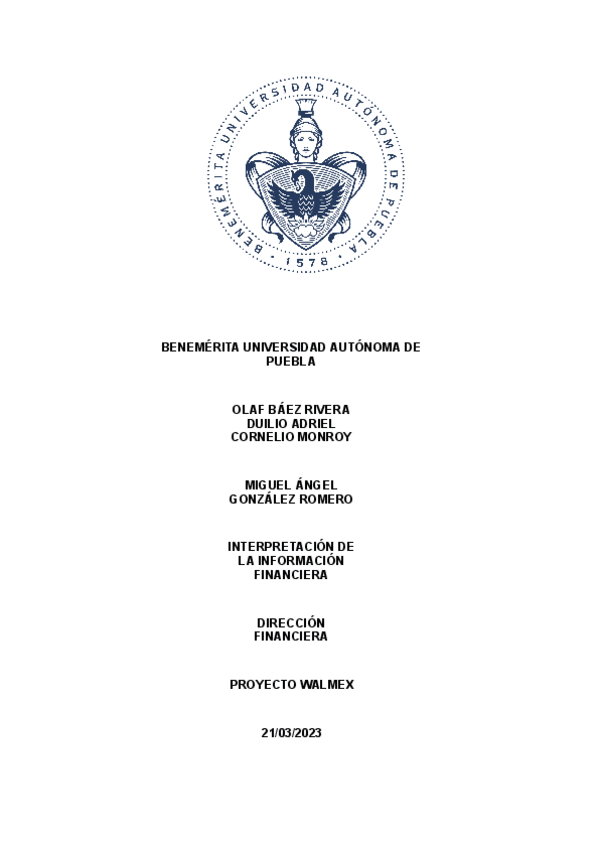 BENEMÉRITA UNIVERSIDAD AUTÓNOMA DE PUEBLA · 1578 ·

BENEMÉRITA UNIVERSIDAD AUTÓNOMA DE PUEBLA

OLAF BÁEZ RIVERA
DUILIO ADRIEL
CORNELIO MONROY

MIGUEL ÁNGEL
GONZÁLEZ ROMERO

INTERPRETACIÓN DE
LA INFORMACIÓN
FINANCIERA

DIRECCIÓN
FINANCIERA

PROYECTO WALMEX

21/03/2023